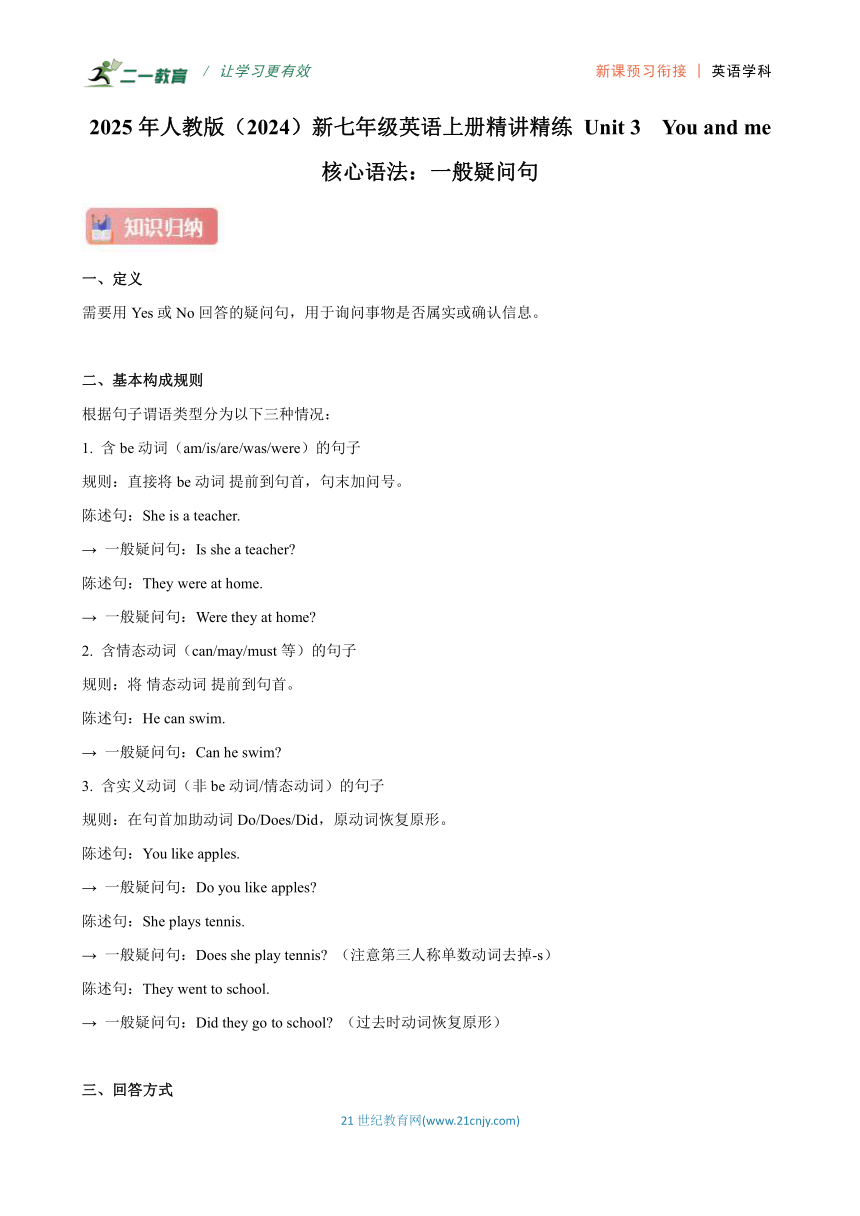 二一教育 / 让学习更有效 新课预习衔接 | 英语学科

2025 年人教版（2024）新七年级英语上册精讲精练 Unit 3 You and me

核心语法：一般疑问句

知识归纳

一、定义

需要用 Yes 或 No 回答的疑问句，用于询问事物是否属实或确认信息。

二、基本构成规则

根据句子谓语类型分为以下三种情况：

1. 含 be 动词（am/is/are/was/were）的句子

规则：直接将 be 动词 提前到句首，句末加问号。

陈述句：She is a teacher.

→ 一般疑问句：Is she a teacher?

陈述句：They were at home.

→ 一般疑问句：Were they at home?

2. 含情态动词（can/may/must 等）的句子

规则：将 情态动词 提前到句首。

陈述句：He can swim.

→ 一般疑问句：Can he swim?

3. 含实义动词（非 be 动词/情态动词）的句子

规则：在句首加助动词 Do/Does/Did，原动词恢复原形。

陈述句：You like apples.

→ 一般疑问句：Do you like apples?

陈述句：She plays tennis.

→ 一般疑问句：Does she play tennis? （注意第三人称单数动词去掉-s）

陈述句：They went to school.

→ 一般疑问句：Did they go to school? （过去时动词恢复原形）

三、回答方式

21 世纪教育网(www.21cnjy.com)